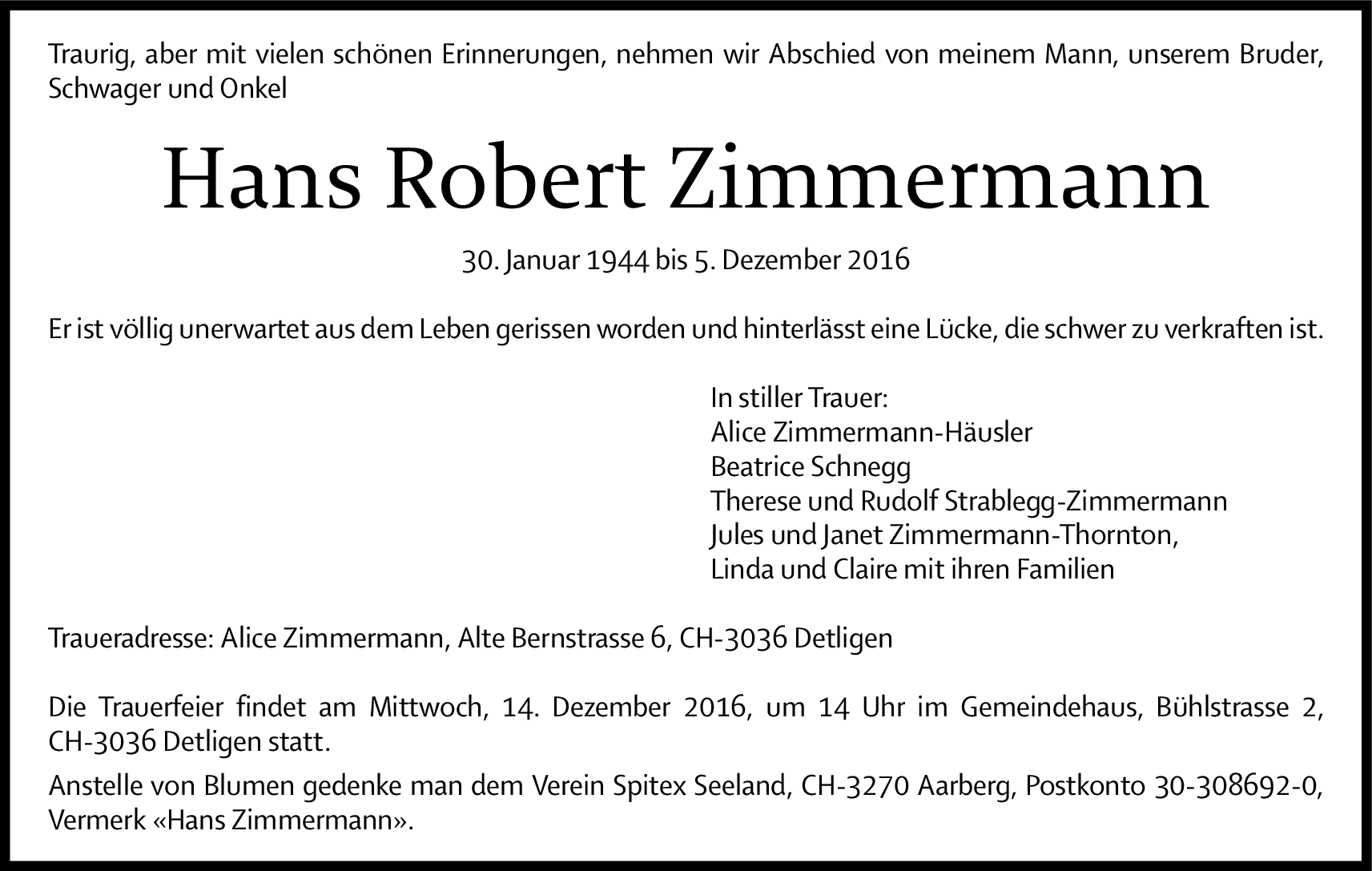 Traurig, aber mit vielen schönen Erinnerungen, nehmen wir Abschied von meinem Mann, unserem Bruder, Schwager und Onkel

Hans Robert Zimmermann

30. Januar 1944 bis 5. Dezember 2016

Er ist völlig unerwartet aus dem Leben gerissen worden und hinterlässt eine Lücke, die schwer zu verkraften ist.

In stiller Trauer:
Alice Zimmermann-Häusler
Beatrice Schnegg
Therese und Rudolf Strablegg-Zimmermann
Jules und Janet Zimmermann-Thornton,
Linda und Claire mit ihren Familien

Traueradresse: Alice Zimmermann, Alte Bernstrasse 6, CH-3036 Detligen

Die Trauerfeier findet am Mittwoch, 14. Dezember 2016, um 14 Uhr im Gemeindehaus, Bühlstrasse 2, CH-3036 Detligen statt.

Anstelle von Blumen gedenke man dem Verein Spitex Seeland, CH-3270 Aarberg, Postkonto 30-308692-0, Vermerk «Hans Zimmermann».